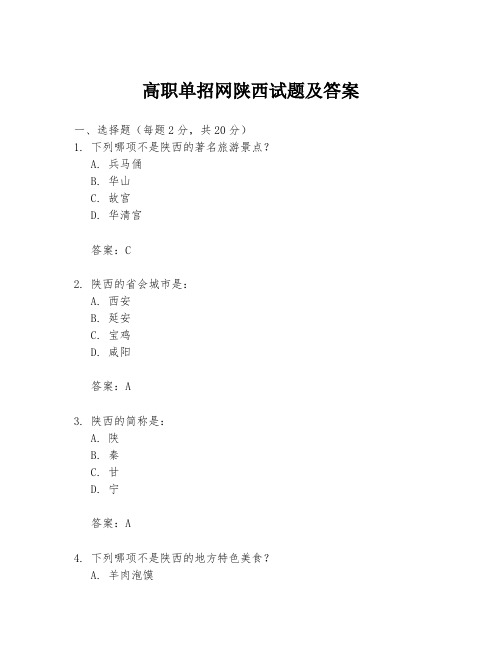 高职单招网陕西试题及答案

一、选择题（每题2分，共20分）

1. 下列哪项不是陕西的著名旅游景点？

A. 兵马俑

B. 华山

C. 故宫

D. 华清宫

答案：C

2. 陕西的省会城市是：

A. 西安

B. 延安

C. 宝鸡

D. 咸阳

答案：A

3. 陕西的简称是：

A. 陕

B. 秦

C. 甘

D. 宁

答案：A

4. 下列哪项不是陕西的地方特色美食？

A. 羊肉泡馍